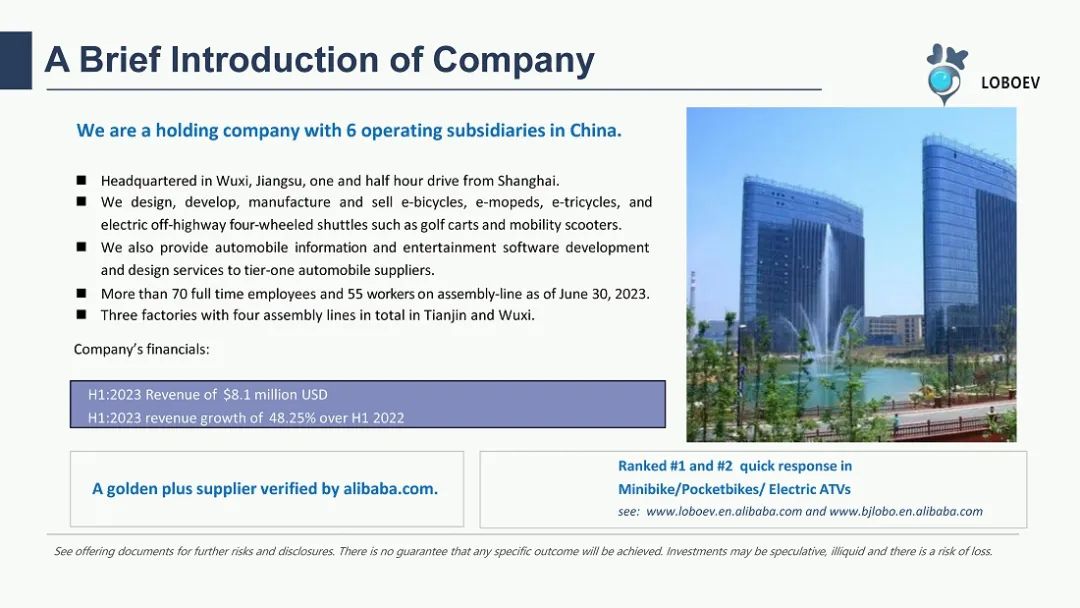 A Brief Introduction of Company

LOBOEV

We are a holding company with 6 operating subsidiaries in China.

■ Headquartered in Wuxi, Jiangsu, one and half hour drive from Shanghai.
■ We design, develop, manufacture and sell e-bicycles, e-mopeds, e-tricycles, and electric off-highway four-wheeled shuttles such as golf carts and mobility scooters.
■ We also provide automobile information and entertainment software development and design services to tier-one automobile suppliers.
■ More than 70 full time employees and 55 workers on assembly-line as of June 30, 2023.
■ Three factories with four assembly lines in total in Tianjin and Wuxi.

Company's financials:

H1:2023 Revenue of $8.1 million USD
H1:2023 revenue growth of 48.25% over H1 2022

A golden plus supplier verified by alibaba.com.

Ranked #1 and #2 quick response in Minibike/Pocketbikes/ Electric ATVs
see: www.loboev.en.alibaba.com and www.bjlobo.en.alibaba.com

See offering documents for further risks and disclosures. There is no guarantee that any specific outcome will be achieved. Investments may be speculative, illiquid and there is a risk of loss.